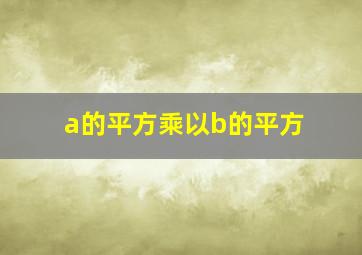 a的平方乘以b的平方